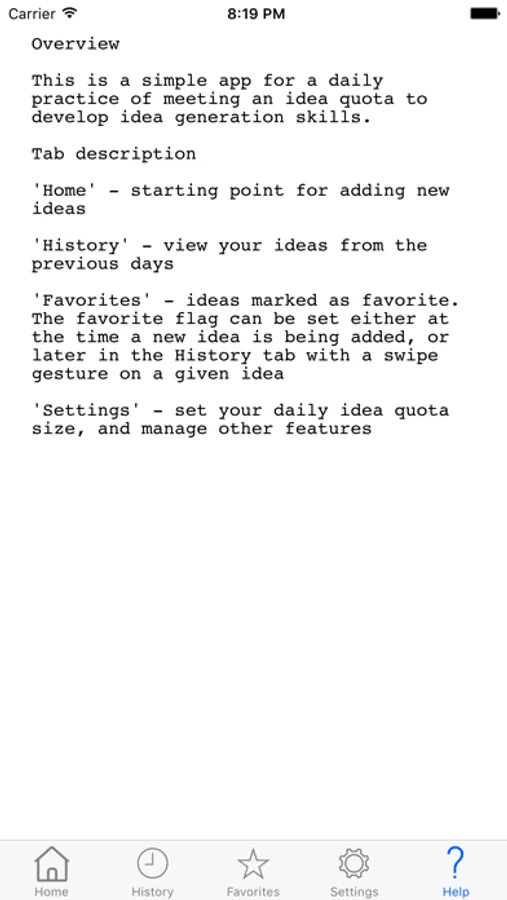 Carrier 8:19 PM

Overview

This is a simple app for a daily practice of meeting an idea quota to develop idea generation skills.

Tab description

'Home' - starting point for adding new ideas

'History' - view your ideas from the previous days

'Favorites' - ideas marked as favorite. The favorite flag can be set either at the time a new idea is being added, or later in the History tab with a swipe gesture on a given idea

'Settings' - set your daily idea quota size, and manage other features

Home History Favorites Settings ? Help